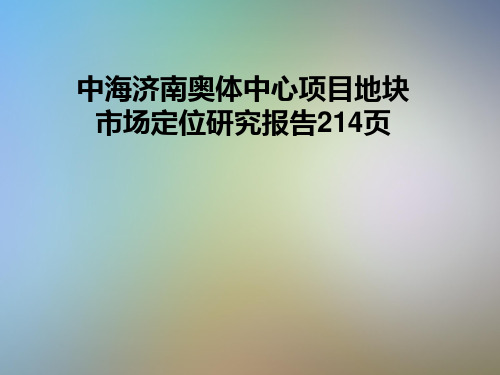 中海济南奥体中心项目地块市场定位研究报告214页